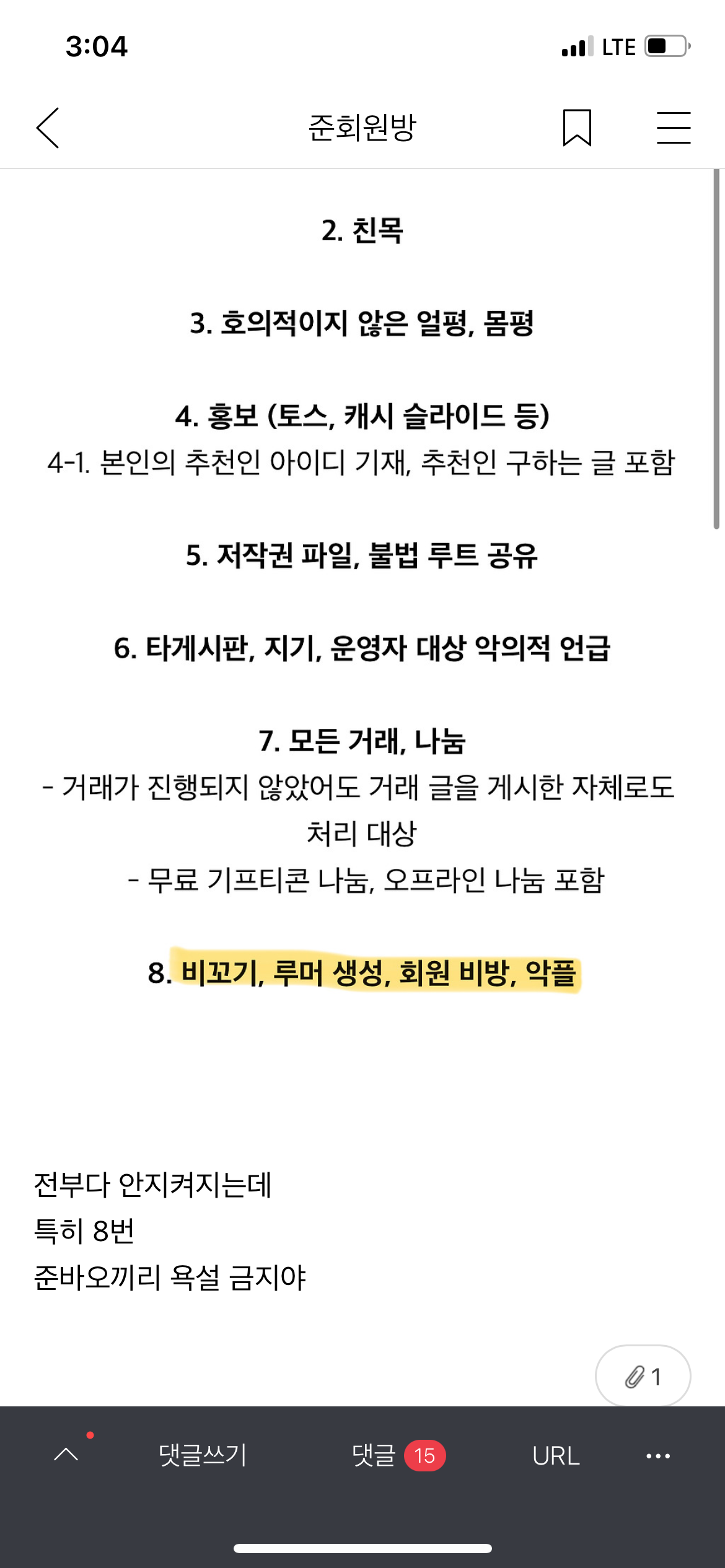 3:04

LTE

준회원방

2. 친목

3. 호의적이지 않은 얼평, 몸평

4. 홍보 (토스, 캐시 슬라이드 등)
4-1. 본인의 추천인 아이디 기재, 추천인 구하는 글 포함

5. 저작권 파일, 불법 루트 공유

6. 타게시판, 지기, 운영자 대상 악의적 언급

7. 모든 거래, 나눔
- 거래가 진행되지 않았어도 거래 글을 게시한 자체로도 처리 대상
- 무료 기프티콘 나눔, 오프라인 나눔 포함

8. 비꼬기, 루머 생성, 회원 비방, 악플

전부다 안지켜지는데
특히 8번
준바오끼리 욕설 금지야

1

댓글쓰기

댓글 15

URL